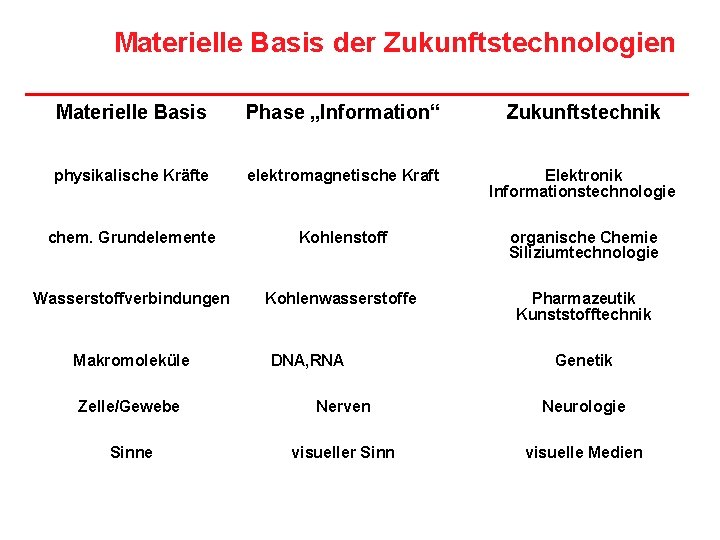 Materielle Basis der Zukunftstechnologien

| Materielle Basis | Phase „Information“ | Zukunftstechnik |
|---|---|---|
| physikalische Kräfte | elektromagnetische Kraft | Elektronik Informationstechnologie |
| chem. Grundelemente | Kohlenstoff | organische Chemie Siliziumtechnologie |
| Wasserstoffverbindungen | Kohlenwasserstoffe | Pharmazeutik Kunststofftechnik |
| Makromoleküle | DNA,RNA | Genetik |
| Zelle/Gewebe | Nerven | Neurologie |
| Sinne | visueller Sinn | visuelle Medien |